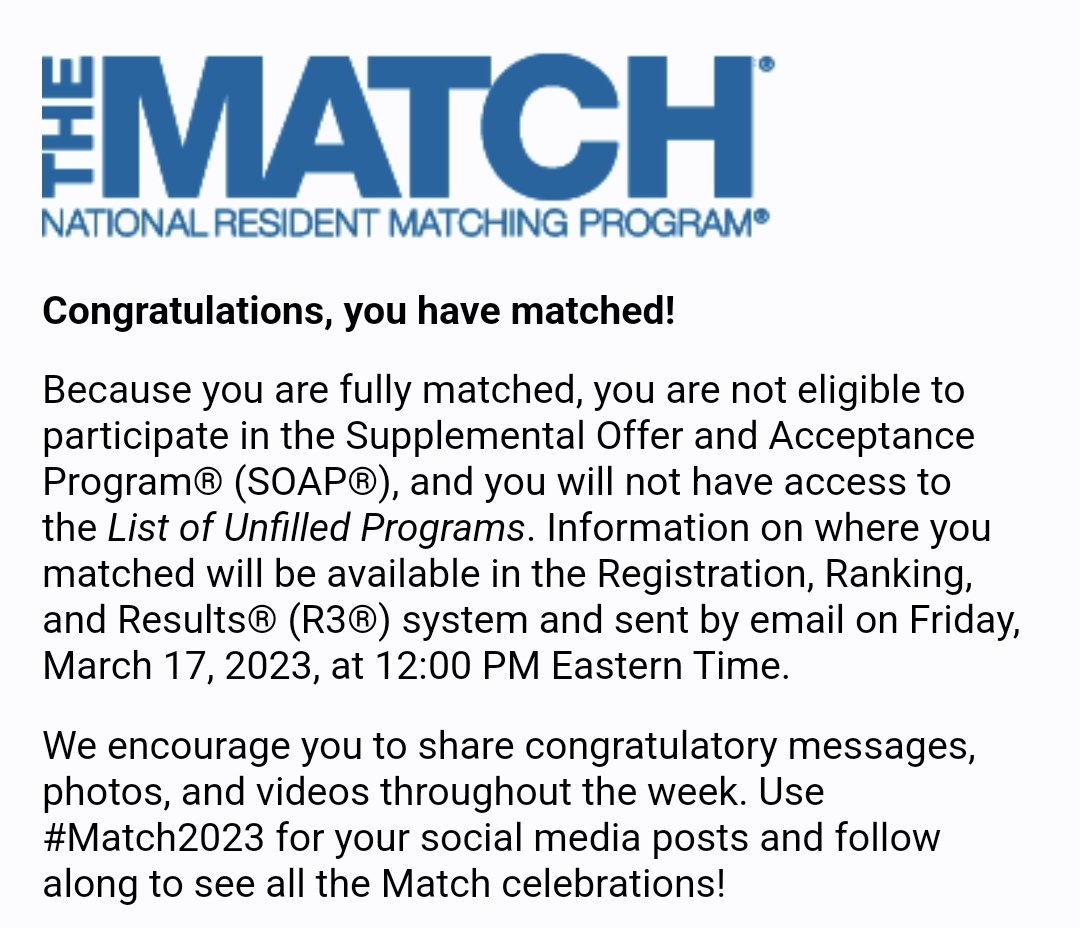 THE MATCH®
NATIONAL RESIDENT MATCHING PROGRAM®

Congratulations, you have matched!

Because you are fully matched, you are not eligible to participate in the Supplemental Offer and Acceptance Program® (SOAP®), and you will not have access to the List of Unfilled Programs. Information on where you matched will be available in the Registration, Ranking, and Results® (R3®) system and sent by email on Friday, March 17, 2023, at 12:00 PM Eastern Time.

We encourage you to share congratulatory messages, photos, and videos throughout the week. Use #Match2023 for your social media posts and follow along to see all the Match celebrations!